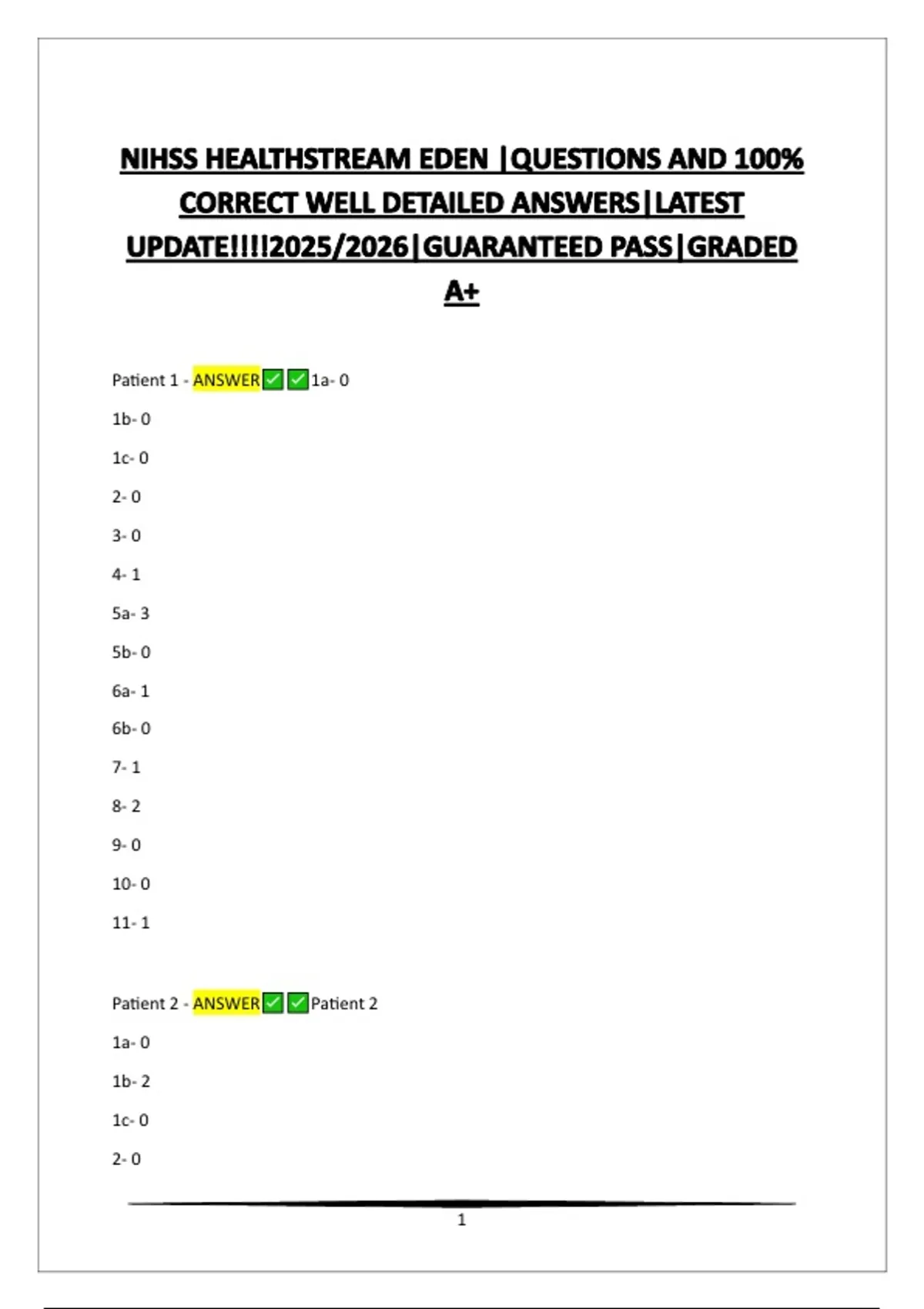 NIHSS HEALTHSTREAM EDEN |QUESTIONS AND 100% CORRECT WELL DETAILED ANSWERS|LATEST UPDATE!!!!2025/2026|GUARANTEED PASS|GRADED A+

Patient 1 - ANSWER✅✅1a- 0

1b- 0

1c- 0

2- 0

3- 0

4- 1

5a- 3

5b- 0

6a- 1

6b- 0

7- 1

8- 2

9- 0

10- 0

11- 1

Patient 2 - ANSWER✅✅Patient 2

1a- 0

1b- 2

1c- 0

2- 0

1